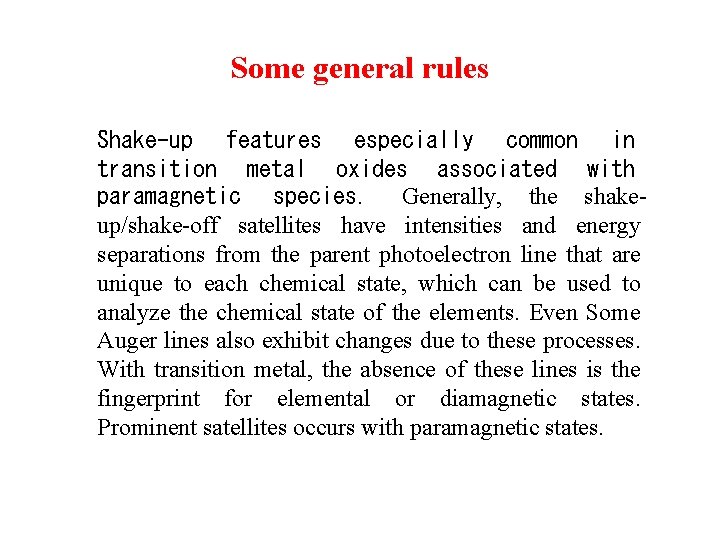 Some general rules

Shake-up features especially common in transition metal oxides associated with paramagnetic species. Generally, the shake-up/shake-off satellites have intensities and energy separations from the parent photoelectron line that are unique to each chemical state, which can be used to analyze the chemical state of the elements. Even Some Auger lines also exhibit changes due to these processes. With transition metal, the absence of these lines is the fingerprint for elemental or diamagnetic states. Prominent satellites occurs with paramagnetic states.